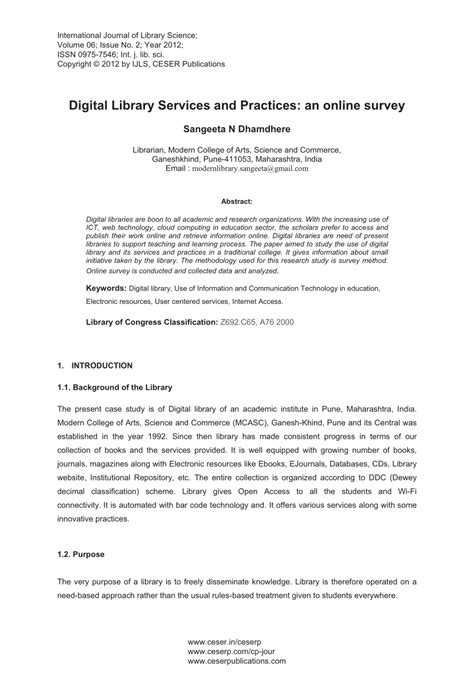 International Journal of Library Science;
Volume 06; Issue No. 2; Year 2012;
ISSN 0975-7546; Int. j. lib. sci.
Copyright © 2012 by IJLS, CESER Publications

Digital Library Services and Practices: an online survey

Sangeeta N Dhamdhere

Librarian, Modern College of Arts, Science and Commerce,
Ganeshkhind, Pune-411053, Maharashtra, India
Email : modernlibrary.sangeeta@gmail.com

Abstract:

Digital libraries are boon to all academic and research organizations. With the increasing use of ICT, web technology, cloud computing in education sector, the scholars prefer to access and publish their work online and retrieve information online. Digital libraries are need of present libraries to support teaching and learning process. The paper aimed to study the use of digital library and its services and practices in a traditional college. It gives information about small initiative taken by the library. The methodology used for this research study is survey method. Online survey is conducted and collected data and analyzed.

Keywords: Digital library, Use of Information and Communication Technology in education, Electronic resources, User centered services, Internet Access.

Library of Congress Classification: Z692.C65, A76 2000

1. INTRODUCTION

1.1. Background of the Library

The present case study is of Digital library of an academic institute in Pune, Maharashtra, India. Modern College of Arts, Science and Commerce (MCASC), Ganesh-Khind, Pune and its Central was established in the year 1992. Since then library has made consistent progress in terms of our collection of books and the services provided. It is well equipped with growing number of books, journals, magazines along with Electronic resources like Ebooks, EJournals, Databases, CDs, Library website, Institutional Repository, etc. The entire collection is organized according to DDC (Dewey decimal classification) scheme. Library gives Open Access to all the students and Wi-Fi connectivity. It is automated with bar code technology and. It offers various services along with some innovative practices.

1.2. Purpose

The very purpose of a library is to freely disseminate knowledge. Library is therefore operated on a need-based approach rather than the usual rules-based treatment given to students everywhere.

www.ceser.in/ceserp
www.ceserp.com/cp-jour
www.ceserpublications.com